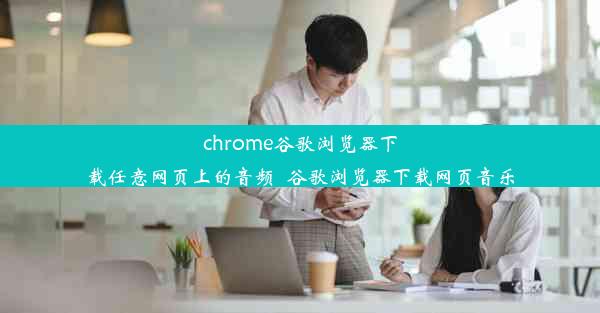 chrome谷歌浏览器下载任意网页上的音频 谷歌浏览器下载网页音乐